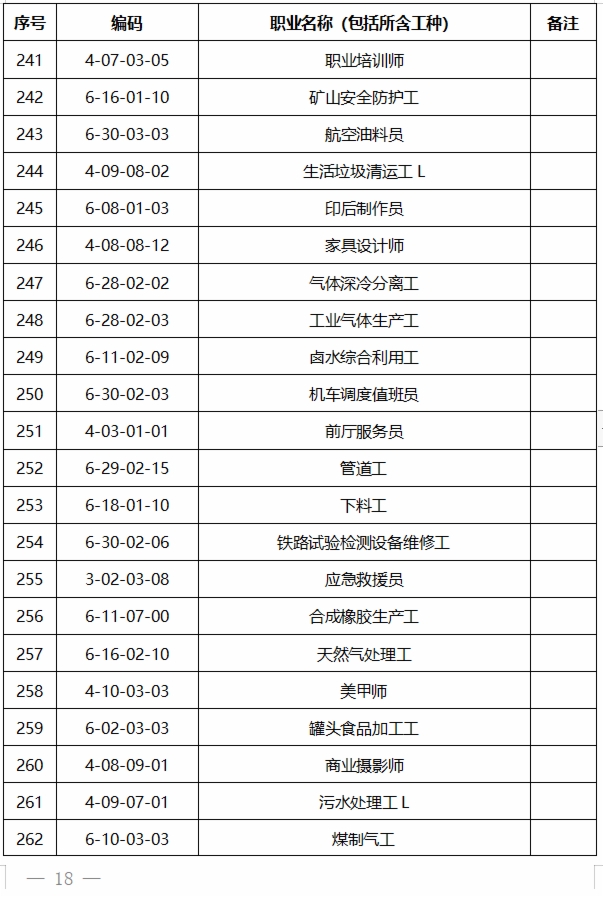 | 序号 | 编码 | 职业名称（包括所含工种） | 备注 |
|---|---|---|---|
| 241 | 4-07-03-05 | 职业培训师 | |
| 242 | 6-16-01-10 | 矿山安全防护工 | |
| 243 | 6-30-03-03 | 航空油料员 | |
| 244 | 4-09-08-02 | 生活垃圾清运工 L | |
| 245 | 6-08-01-03 | 印后制作员 | |
| 246 | 4-08-08-12 | 家具设计师 | |
| 247 | 6-28-02-02 | 气体深冷分离工 | |
| 248 | 6-28-02-03 | 工业气体生产工 | |
| 249 | 6-11-02-09 | 卤水综合利用工 | |
| 250 | 6-30-02-03 | 机车调度值班员 | |
| 251 | 4-03-01-01 | 前厅服务员 | |
| 252 | 6-29-02-15 | 管道工 | |
| 253 | 6-18-01-10 | 下料工 | |
| 254 | 6-30-02-06 | 铁路试验检测设备维修工 | |
| 255 | 3-02-03-08 | 应急救援员 | |
| 256 | 6-11-07-00 | 合成橡胶生产工 | |
| 257 | 6-16-02-10 | 天然气处理工 | |
| 258 | 4-10-03-03 | 美甲师 | |
| 259 | 6-02-03-03 | 罐头食品加工工 | |
| 260 | 4-08-09-01 | 商业摄影师 | |
| 261 | 4-09-07-01 | 污水处理工 L | |
| 262 | 6-10-03-03 | 煤制气工 | |

— 18 —